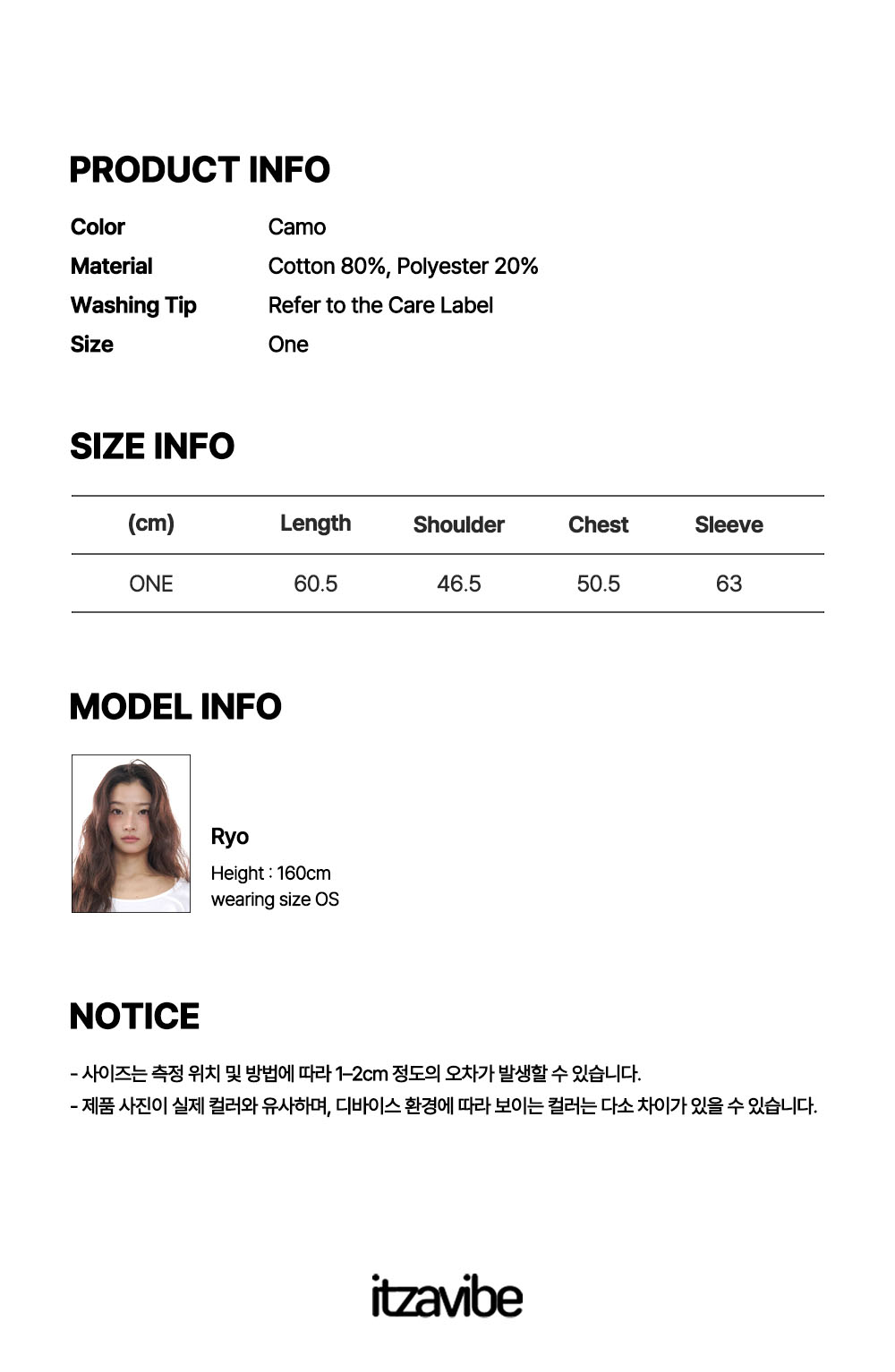 PRODUCT INFO

Color
Camo
Material
Cotton 80%, Polyester 20%
Washing Tip
Refer to the Care Label
Size
One

SIZE INFO

| (cm) | Length | Shoulder | Chest | Sleeve |
|---|---|---|---|---|
| ONE | 60.5 | 46.5 | 50.5 | 63 |

MODEL INFO

Ryo
Height : 160cm
wearing size OS

NOTICE

- 사이즈는 측정 위치 및 방법에 따라 1-2cm 정도의 오차가 발생할 수 있습니다.
- 제품 사진이 실제 컬러와 유사하며, 디바이스 환경에 따라 보이는 컬러는 다소 차이가 있을 수 있습니다.

itzavibe